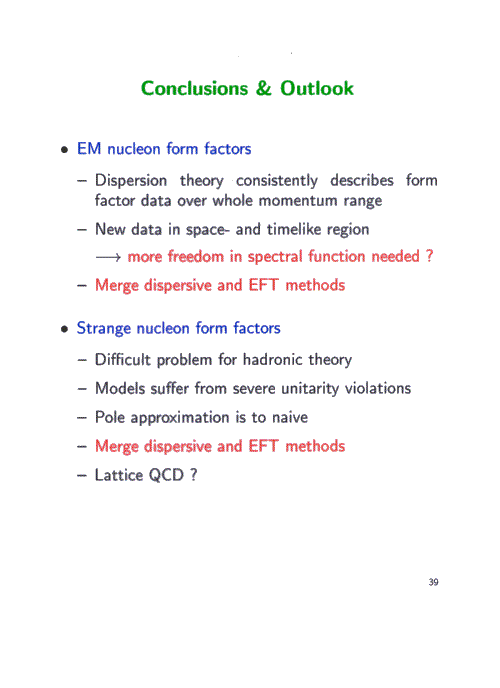 Conclusions & Outlook

• EM nucleon form factors

– Dispersion theory consistently describes form factor data over whole momentum range

– New data in space- and timelike region

$\longrightarrow$ more freedom in spectral function needed ?

– Merge dispersive and EFT methods

• Strange nucleon form factors

– Difficult problem for hadronic theory

– Models suffer from severe unitarity violations

– Pole approximation is to naive

– Merge dispersive and EFT methods

– Lattice QCD ?

39